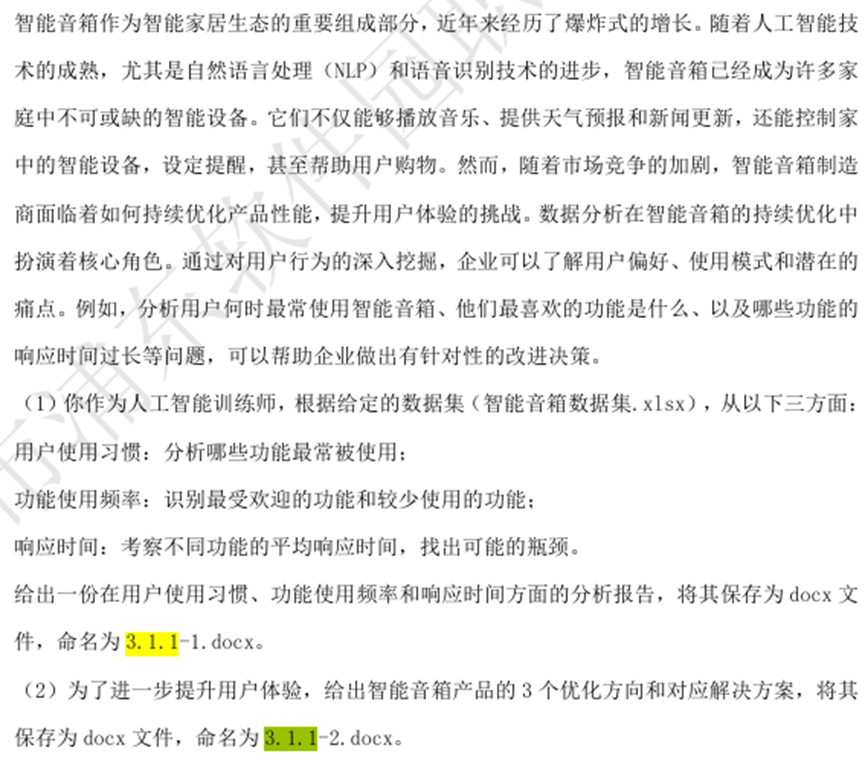 智能音箱作为智能家居生态的重要组成部分，近年来经历了爆炸式的增长。随着人工智能技术的成熟，尤其是自然语言处理（NLP）和语音识别技术的进步，智能音箱已经成为许多家庭中不可或缺的智能设备。它们不仅能够播放音乐、提供天气预报和新闻更新，还能控制家中的智能设备，设定提醒，甚至帮助用户购物。然而，随着市场竞争的加剧，智能音箱制造商面临着如何持续优化产品性能，提升用户体验的挑战。数据分析在智能音箱的持续优化中扮演着核心角色。通过对用户行为的深入挖掘，企业可以了解用户偏好、使用模式和潜在的痛点。例如，分析用户何时最常使用智能音箱、他们最喜欢的功能是什么、以及哪些功能的响应时间过长等问题，可以帮助企业做出有针对性的改进决策。

（1）你作为人工智能训练师，根据给定的数据集（智能音箱数据集.xlsx），从以下三方面：

用户使用习惯：分析哪些功能最常被使用；

功能使用频率：识别最受欢迎的功能和较少使用的功能；

响应时间：考察不同功能的平均响应时间，找出可能的瓶颈。

给出一份在用户使用习惯、功能使用频率和响应时间方面的分析报告，将其保存为 docx 文件，命名为 3.1.1-1.docx。

（2）为了进一步提升用户体验，给出智能音箱产品的 3 个优化方向和对应解决方案，将其保存为 docx 文件，命名为 3.1.1-2.docx。